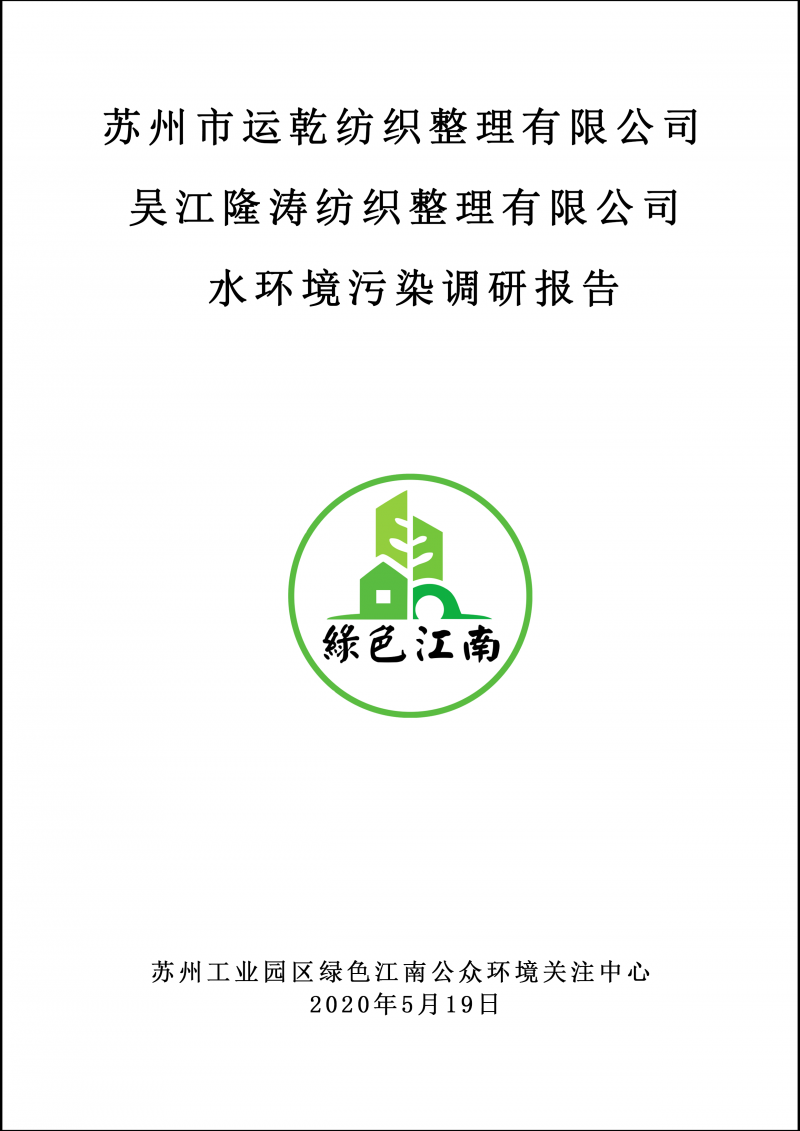 苏州市运乾纺织整理有限公司
吴江隆涛纺织整理有限公司
水环境污染调研报告

綠色江南

苏州工业园区绿色江南公众环境关注中心
2020年5月19日